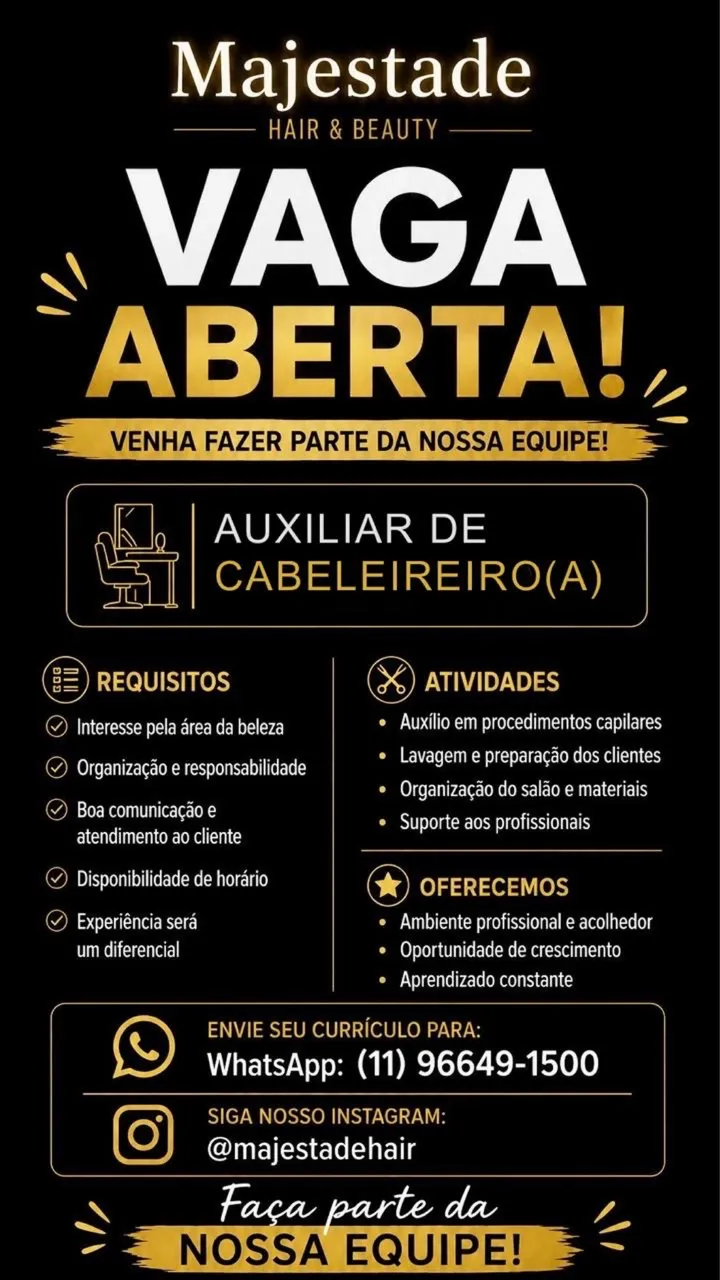 Majestade
HAIR & BEAUTY

VAGA
ABERTA!

VENHA FAZER PARTE DA NOSSA EQUIPE!

AUXILIAR DE
CABELEIREIRO(A)

REQUISITOS
Interesse pela área da beleza
Organização e responsabilidade
Boa comunicação e atendimento ao cliente
Disponibilidade de horário
Experiência será um diferencial

ATIVIDADES
• Auxílio em procedimentos capilares
• Lavagem e preparação dos clientes
• Organização do salão e materiais
• Suporte aos profissionais

OFERECEMOS
• Ambiente profissional e acolhedor
• Oportunidade de crescimento
• Aprendizado constante

ENVIE SEU CURRÍCULO PARA:
WhatsApp: (11) 96649-1500

SIGA NOSSO INSTAGRAM:
@majestadehair

Faça parte da
NOSSA EQUIPE!